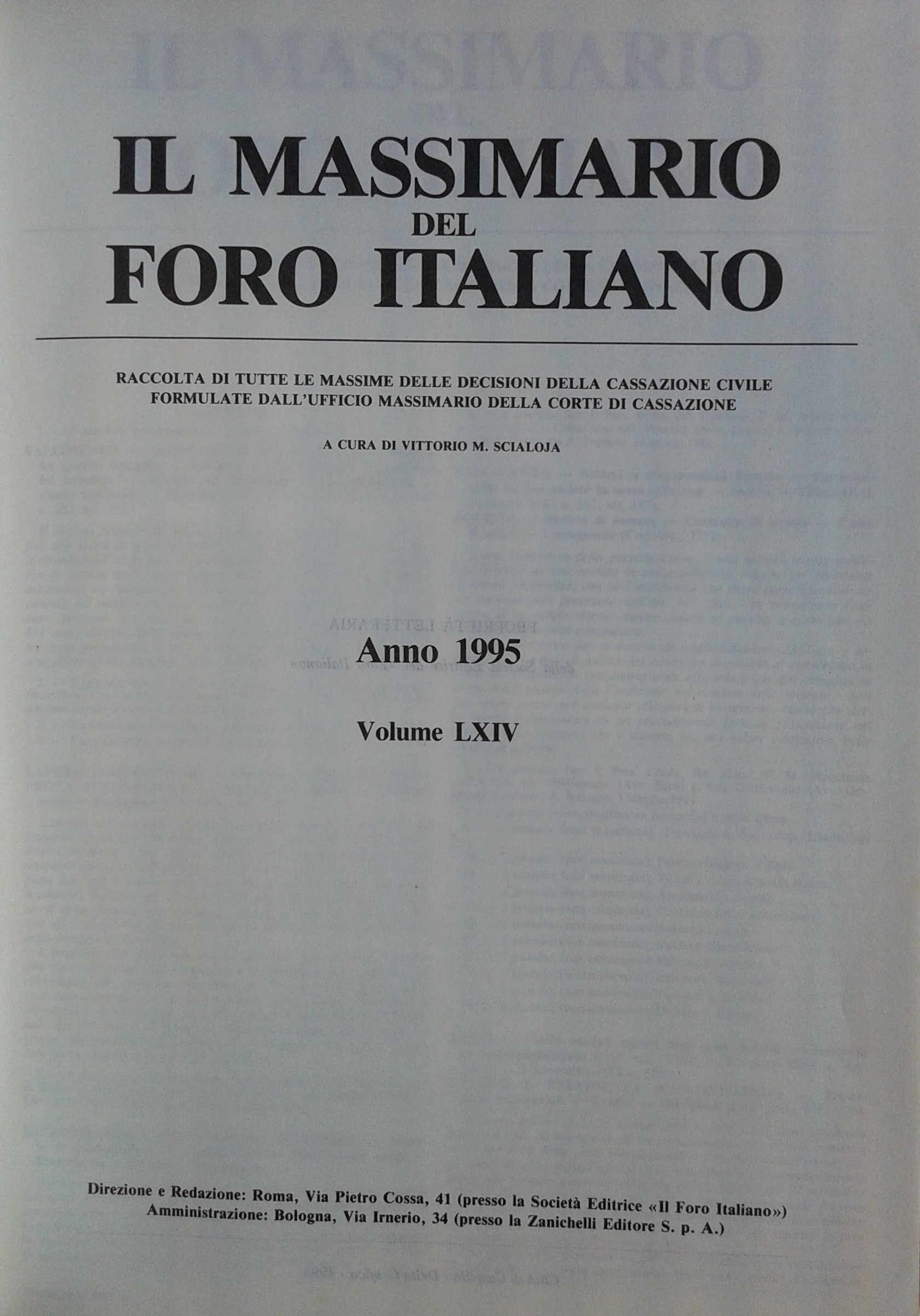 IL MASSIMARIO
DEL
FORO ITALIANO

RACCOLTA DI TUTTE LE MASSIME DELLE DECISIONI DELLA CASSAZIONE CIVILE
FORMULATE DALL'UFFICIO MASSIMARIO DELLA CORTE DI CASSAZIONE

A CURA DI VITTORIO M. SCIALOJA

Anno 1995

Volume LXIV

Direzione e Redazione: Roma, Via Pietro Cossa, 41 (presso la Società Editrice «Il Foro Italiano»)
Amministrazione: Bologna, Via Irnerio, 34 (presso la Zanichelli Editore S. p. A.)